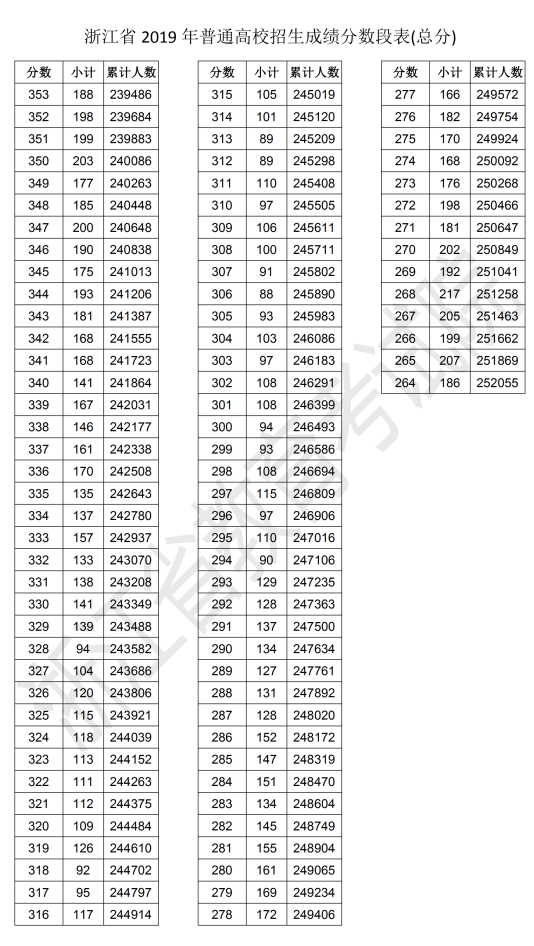 浙江省 2019 年普通高校招生成绩分数段表(总分)

| 分数 | 小计 | 累计人数 |
|---|---|---|
| 353 | 188 | 239486 |
| 352 | 198 | 239684 |
| 351 | 199 | 239883 |
| 350 | 203 | 240086 |
| 349 | 177 | 240263 |
| 348 | 185 | 240448 |
| 347 | 200 | 240648 |
| 346 | 190 | 240838 |
| 345 | 175 | 241013 |
| 344 | 193 | 241206 |
| 343 | 181 | 241387 |
| 342 | 168 | 241555 |
| 341 | 168 | 241723 |
| 340 | 141 | 241864 |
| 339 | 167 | 242031 |
| 338 | 146 | 242177 |
| 337 | 161 | 242338 |
| 336 | 170 | 242508 |
| 335 | 135 | 242643 |
| 334 | 137 | 242780 |
| 333 | 157 | 242937 |
| 332 | 133 | 243070 |
| 331 | 138 | 243208 |
| 330 | 141 | 243349 |
| 329 | 139 | 243488 |
| 328 | 94 | 243582 |
| 327 | 104 | 243686 |
| 326 | 120 | 243806 |
| 325 | 115 | 243921 |
| 324 | 118 | 244039 |
| 323 | 113 | 244152 |
| 322 | 111 | 244263 |
| 321 | 112 | 244375 |
| 320 | 109 | 244484 |
| 319 | 126 | 244610 |
| 318 | 92 | 244702 |
| 317 | 95 | 244797 |
| 316 | 117 | 244914 |

| 分数 | 小计 | 累计人数 |
|---|---|---|
| 315 | 105 | 245019 |
| 314 | 101 | 245120 |
| 313 | 89 | 245209 |
| 312 | 89 | 245298 |
| 311 | 110 | 245408 |
| 310 | 97 | 245505 |
| 309 | 106 | 245611 |
| 308 | 100 | 245711 |
| 307 | 91 | 245802 |
| 306 | 88 | 245890 |
| 305 | 93 | 245983 |
| 304 | 103 | 246086 |
| 303 | 97 | 246183 |
| 302 | 108 | 246291 |
| 301 | 108 | 246399 |
| 300 | 94 | 246493 |
| 299 | 93 | 246586 |
| 298 | 108 | 246694 |
| 297 | 115 | 246809 |
| 296 | 97 | 246906 |
| 295 | 110 | 247016 |
| 294 | 90 | 247106 |
| 293 | 129 | 247235 |
| 292 | 128 | 247363 |
| 291 | 137 | 247500 |
| 290 | 134 | 247634 |
| 289 | 127 | 247761 |
| 288 | 131 | 247892 |
| 287 | 128 | 248020 |
| 286 | 152 | 248172 |
| 285 | 147 | 248319 |
| 284 | 151 | 248470 |
| 283 | 134 | 248604 |
| 282 | 145 | 248749 |
| 281 | 155 | 248904 |
| 280 | 161 | 249065 |
| 279 | 169 | 249234 |
| 278 | 172 | 249406 |

| 分数 | 小计 | 累计人数 |
|---|---|---|
| 277 | 166 | 249572 |
| 276 | 182 | 249754 |
| 275 | 170 | 249924 |
| 274 | 168 | 250092 |
| 273 | 176 | 250268 |
| 272 | 198 | 250466 |
| 271 | 181 | 250647 |
| 270 | 202 | 250849 |
| 269 | 192 | 251041 |
| 268 | 217 | 251258 |
| 267 | 205 | 251463 |
| 266 | 199 | 251662 |
| 265 | 207 | 251869 |
| 264 | 186 | 252055 |

浙江省教育考试院